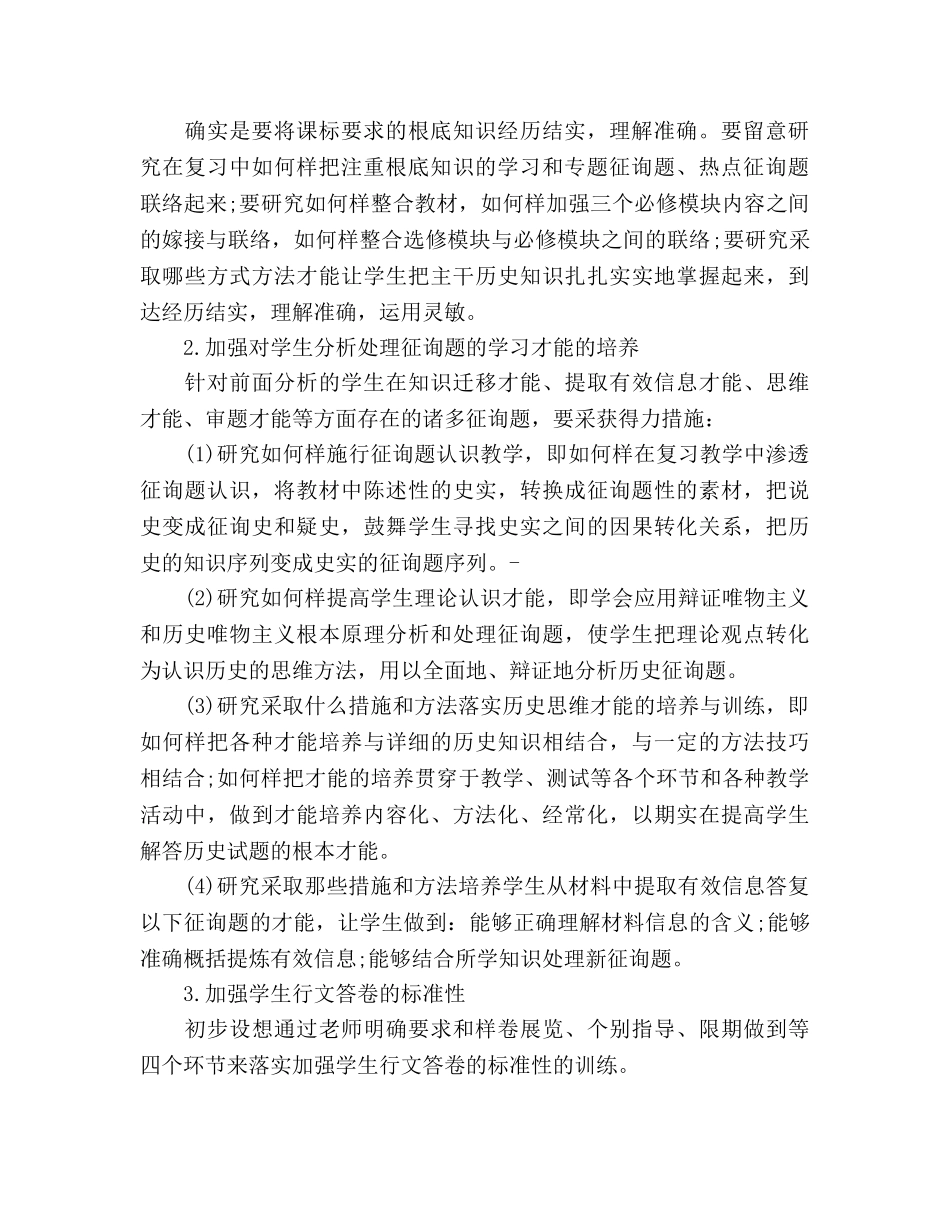 确实是要将课标要求的根底知识经历结实，理解准确。要留意研究在复习中如何样把注重根底知识的学习和专题征询题、热点征询题联络起来;要研究如何样整合教材，如何样加强三个必修模块内容之间的嫁接与联络，如何样整合选修模块与必修模块之间的联络;要研究采取哪些方式方法才能让学生把主干历史知识扎扎实实地掌握起来，到达经历结实，理解准确，运用灵敏。

2.加强对学生分析处理征询题的学习才能的培养

针对前面分析的学生在知识迁移才能、提取有效信息才能、思维才能、审题才能等方面存在的诸多征询题，要采获得力措施：

(1)研究如何样施行征询题认识教学，即如何样在复习教学中渗透征询题认识，将教材中陈述性的史实，转换成征询题性的素材，把说史变成征询史和疑史，鼓舞学生寻找史实之间的因果转化关系，把历史的知识序列变成史实的征询题序列。-

(2)研究如何样提高学生理论认识才能，即学会应用辩证唯物主义和历史唯物主义根本原理分析和处理征询题，使学生把理论观点转化为认识历史的思维方法，用以全面地、辩证地分析历史征询题。

(3)研究采取什么措施和方法落实历史思维才能的培养与训练，即如何样把各种才能培养与详细的历史知识相结合，与一定的方法技巧相结合;如何样把才能的培养贯穿于教学、测试等各个环节和各种教学活动中，做到才能培养内容化、方法化、经常化，以期实在提高学生解答历史试题的根本才能。

(4)研究采取那些措施和方法培养学生从材料中提取有效信息答复以下征询题的才能，让学生做到：能够正确理解材料信息的含义;能够准确概括提炼有效信息;能够结合所学知识处理新征询题。

3.加强学生行文答卷的标准性

初步设想通过老师明确要求和样卷展览、个别指导、限期做到等四个环节来落实加强学生行文答卷的标准性的训练。